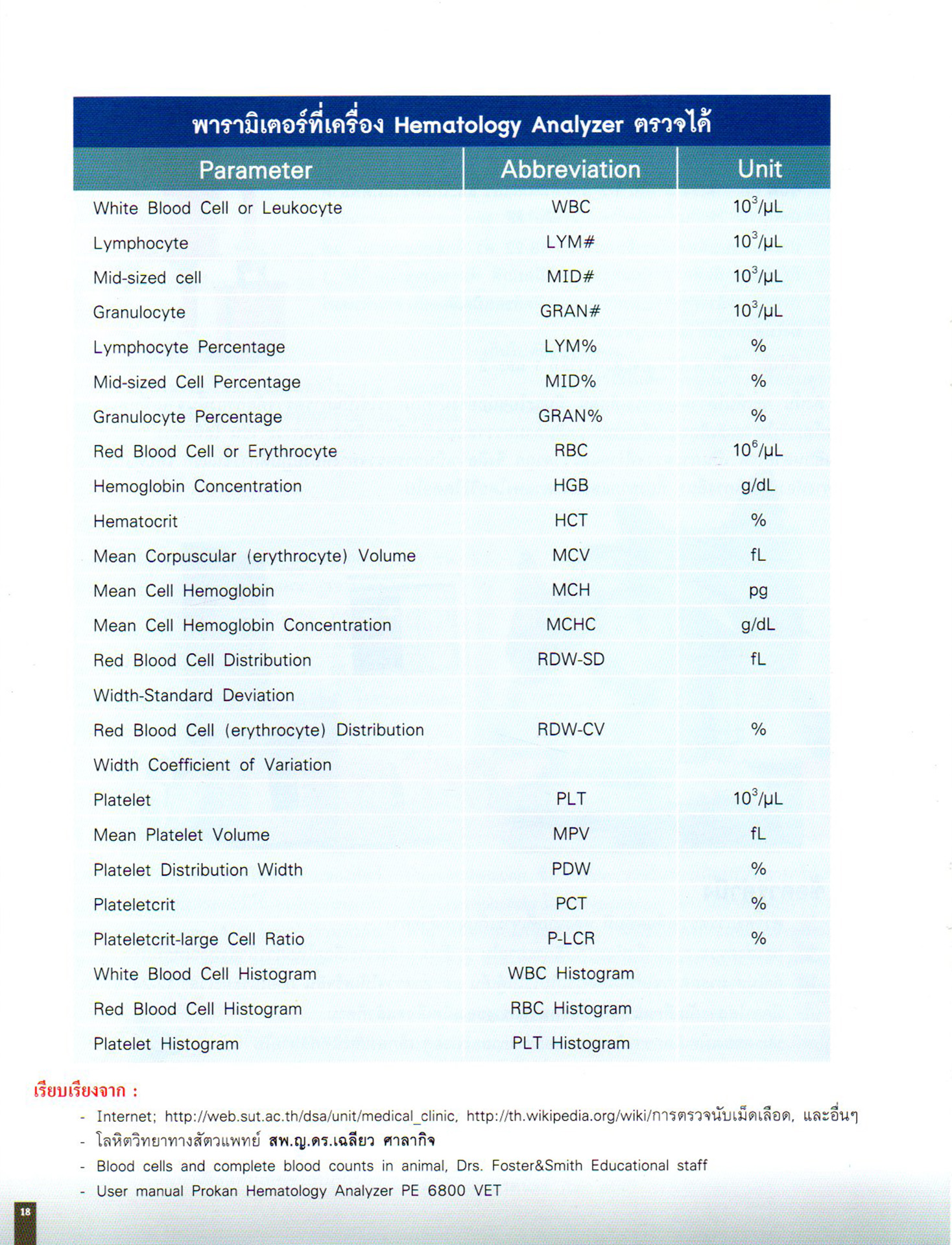 พารามิเตอร์ที่เครื่อง Hematology Analyzer ตรวจได้

| Parameter | Abbreviation | Unit |
|---|---|---|
| White Blood Cell or Leukocyte | WBC | $10^3/\mu L$ |
| Lymphocyte | LYM# | $10^3/\mu L$ |
| Mid-sized cell | MID# | $10^3/\mu L$ |
| Granulocyte | GRAN# | $10^3/\mu L$ |
| Lymphocyte Percentage | LYM% | % |
| Mid-sized Cell Percentage | MID% | % |
| Granulocyte Percentage | GRAN% | % |
| Red Blood Cell or Erythrocyte | RBC | $10^6/\mu L$ |
| Hemoglobin Concentration | HGB | g/dL |
| Hematocrit | HCT | % |
| Mean Corpuscular (erythrocyte) Volume | MCV | fL |
| Mean Cell Hemoglobin | MCH | pg |
| Mean Cell Hemoglobin Concentration | MCHC | g/dL |
| Red Blood Cell Distribution Width-Standard Deviation | RDW-SD | fL |
| Red Blood Cell (erythrocyte) Distribution Width Coefficient of Variation | RDW-CV | % |
| Platelet | PLT | $10^3/\mu L$ |
| Mean Platelet Volume | MPV | fL |
| Platelet Distribution Width | PDW | % |
| Plateletcrit | PCT | % |
| Plateletcrit-large Cell Ratio | P-LCR | % |
| White Blood Cell Histogram | WBC Histogram | |
| Red Blood Cell Histogram | RBC Histogram | |
| Platelet Histogram | PLT Histogram | |

เรียบเรียงจาก :
- Internet; http://web.sut.ac.th/dsa/unit/medical_clinic, http://th.wikipedia.org/wiki/การตรวจนับเม็ดเลือด, และอื่นๆ
- โลหิตวิทยาทางสัตวแพทย์ สพ.ญ.ดร.เฉลียว ศาลากิจ
- Blood cells and complete blood counts in animal, Drs. Foster&Smith Educational staff
- User manual Prokan Hematology Analyzer PE 6800 VET

18